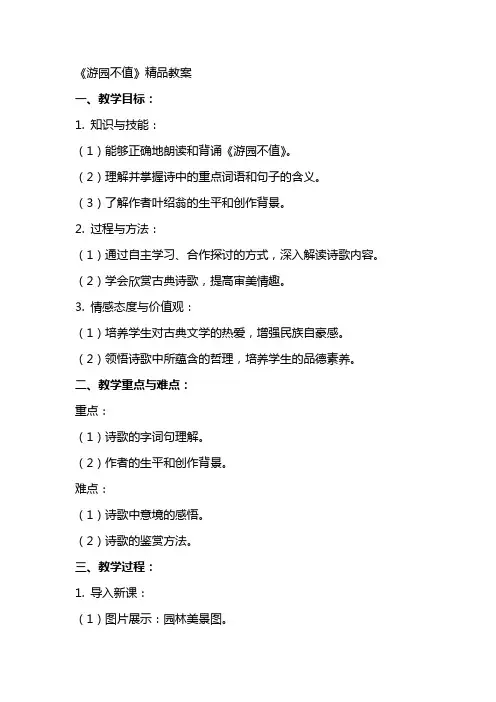 《游园不值》精品教案

一、教学目标：

1. 知识与技能：

（1）能够正确地朗读和背诵《游园不值》。

（2）理解并掌握诗中的重点词语和句子的含义。

（3）了解作者叶绍翁的生平和创作背景。

2. 过程与方法：

（1）通过自主学习、合作探讨的方式，深入解读诗歌内容。

（2）学会欣赏古典诗歌，提高审美情趣。

3. 情感态度与价值观：

（1）培养学生对古典文学的热爱，增强民族自豪感。

（2）领悟诗歌中所蕴含的哲理，培养学生的品德素养。

二、教学重点与难点：

重点：

（1）诗歌的字词句理解。

（2）作者的生平和创作背景。

难点：

（1）诗歌中意境的感悟。

（2）诗歌的鉴赏方法。

三、教学过程：

1. 导入新课：

（1）图片展示：园林美景图。